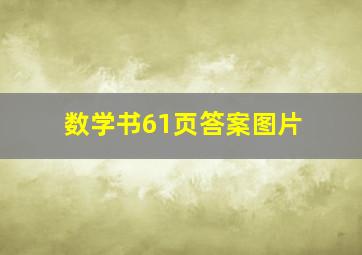 数学书61页答案图片